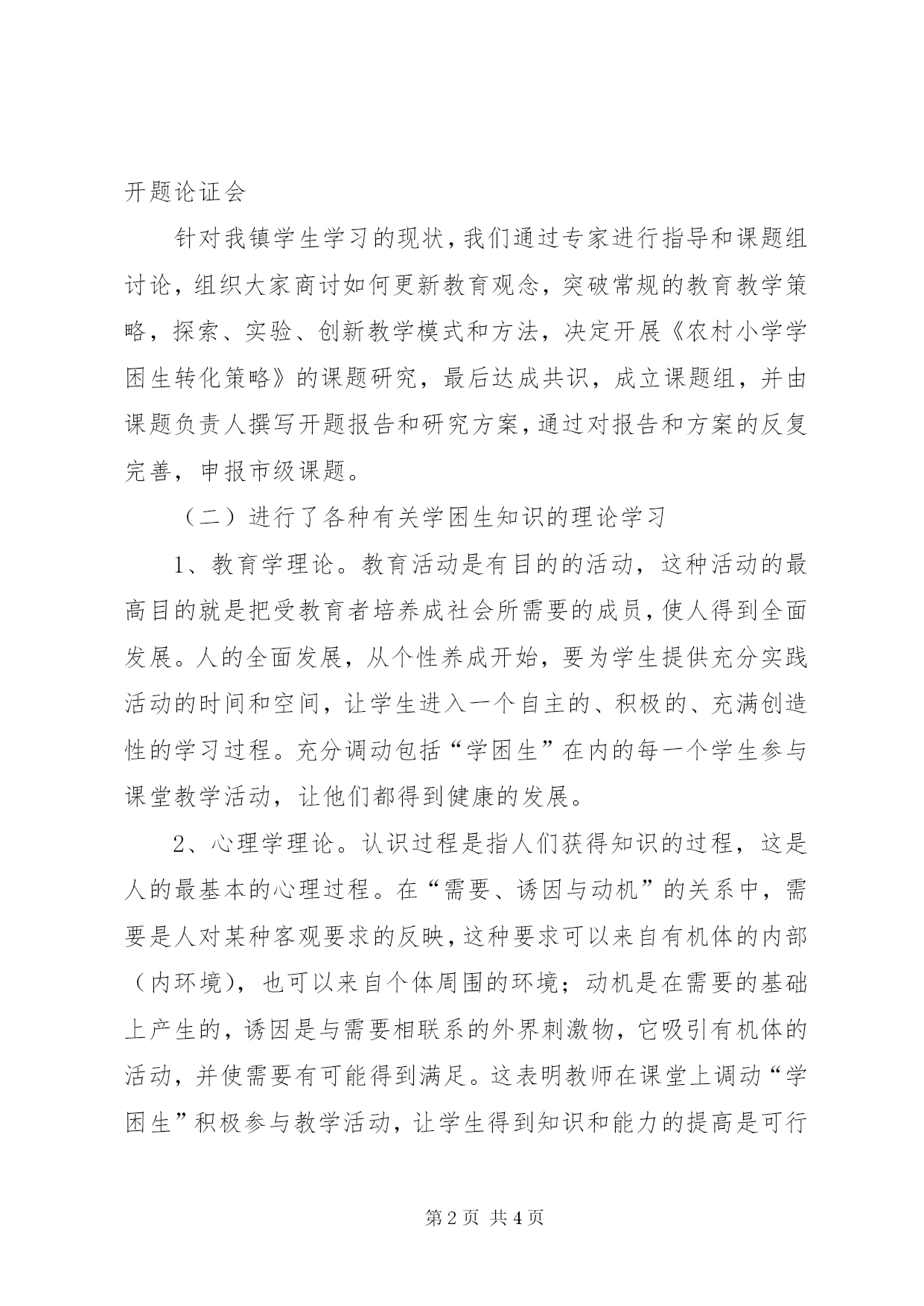 开题论证会

针对我镇学生学习的现状，我们通过专家进行指导和课题组讨论，组织大家商讨如何更新教育观念，突破常规的教育教学策略，探索、实验、创新教学模式和方法，决定开展《农村小学学困生转化策略》的课题研究，最后达成共识，成立课题组，并由课题负责人撰写开题报告和研究方案，通过对报告和方案的反复完善，申报市级课题。

（二）进行了各种有关学困生知识的理论学习

1、教育学理论。教育活动是有目的的活动，这种活动的最高目的就是把受教育者培养成社会所需要的成员，使人得到全面发展。人的全面发展，从个性养成开始，要为学生提供充分实践活动的时间和空间，让学生进入一个自主的、积极的、充满创造性的学习过程。充分调动包括“学困生”在内的每一个学生参与课堂教学活动，让他们都得到健康的发展。

2、心理学理论。认识过程是指人们获得知识的过程，这是人的最基本的心理过程。在“需要、诱因与动机”的关系中，需要是人对某种客观要求的反映，这种要求可以来自有机体的内部（内环境），也可以来自个体周围的环境；动机是在需要的基础上产生的，诱因是与需要相联系的外界刺激物，它吸引有机体的活动，并使需要有可能得到满足。这表明教师在课堂上调动“学困生”积极参与教学活动，让学生得到知识和能力的提高是可行

第2页 共4页